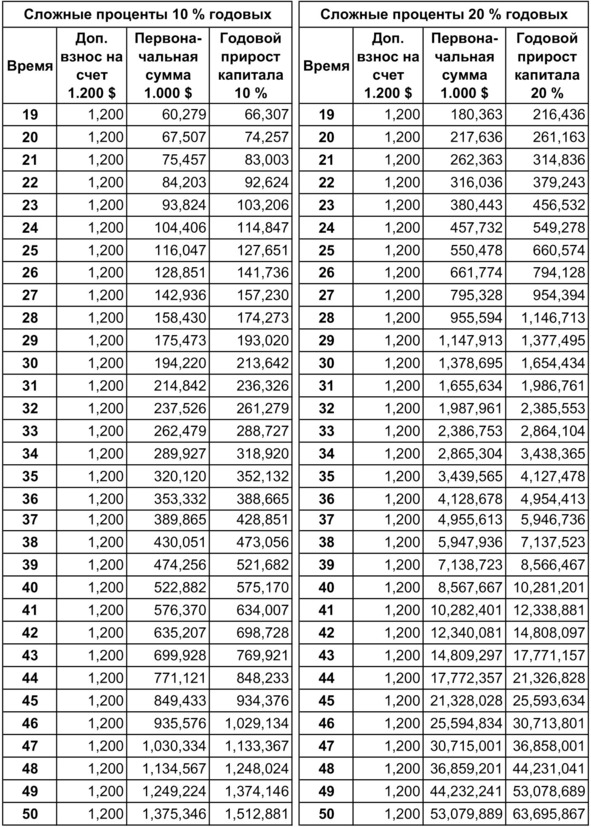 Сложные проценты 10 % годовых

| Время | Доп. взнос на счет 1.200 $ | Первоначальная сумма 1.000 $ | Годовой прирост капитала 10 % |
|---|---|---|---|
| 19 | 1,200 | 60,279 | 66,307 |
| 20 | 1,200 | 67,507 | 74,257 |
| 21 | 1,200 | 75,457 | 83,003 |
| 22 | 1,200 | 84,203 | 92,624 |
| 23 | 1,200 | 93,824 | 103,206 |
| 24 | 1,200 | 104,406 | 114,847 |
| 25 | 1,200 | 116,047 | 127,651 |
| 26 | 1,200 | 128,851 | 141,736 |
| 27 | 1,200 | 142,936 | 157,230 |
| 28 | 1,200 | 158,430 | 174,273 |
| 29 | 1,200 | 175,473 | 193,020 |
| 30 | 1,200 | 194,220 | 213,642 |
| 31 | 1,200 | 214,842 | 236,326 |
| 32 | 1,200 | 237,526 | 261,279 |
| 33 | 1,200 | 262,479 | 288,727 |
| 34 | 1,200 | 289,927 | 318,920 |
| 35 | 1,200 | 320,120 | 352,132 |
| 36 | 1,200 | 353,332 | 388,665 |
| 37 | 1,200 | 389,865 | 428,851 |
| 38 | 1,200 | 430,051 | 473,056 |
| 39 | 1,200 | 474,256 | 521,682 |
| 40 | 1,200 | 522,882 | 575,170 |
| 41 | 1,200 | 576,370 | 634,007 |
| 42 | 1,200 | 635,207 | 698,728 |
| 43 | 1,200 | 699,928 | 769,921 |
| 44 | 1,200 | 771,121 | 848,233 |
| 45 | 1,200 | 849,433 | 934,376 |
| 46 | 1,200 | 935,576 | 1,029,134 |
| 47 | 1,200 | 1,030,334 | 1,133,367 |
| 48 | 1,200 | 1,134,567 | 1,248,024 |
| 49 | 1,200 | 1,249,224 | 1,374,146 |
| 50 | 1,200 | 1,375,346 | 1,512,881 |

Сложные проценты 20 % годовых

| Время | Доп. взнос на счет 1.200 $ | Первоначальная сумма 1.000 $ | Годовой прирост капитала 20 % |
|---|---|---|---|
| 19 | 1,200 | 180,363 | 216,436 |
| 20 | 1,200 | 217,636 | 261,163 |
| 21 | 1,200 | 262,363 | 314,836 |
| 22 | 1,200 | 316,036 | 379,243 |
| 23 | 1,200 | 380,443 | 456,532 |
| 24 | 1,200 | 457,732 | 549,278 |
| 25 | 1,200 | 550,478 | 660,574 |
| 26 | 1,200 | 661,774 | 794,128 |
| 27 | 1,200 | 795,328 | 954,394 |
| 28 | 1,200 | 955,594 | 1,146,713 |
| 29 | 1,200 | 1,147,913 | 1,377,495 |
| 30 | 1,200 | 1,378,695 | 1,654,434 |
| 31 | 1,200 | 1,655,634 | 1,986,761 |
| 32 | 1,200 | 1,987,961 | 2,385,553 |
| 33 | 1,200 | 2,386,753 | 2,864,104 |
| 34 | 1,200 | 2,865,304 | 3,438,365 |
| 35 | 1,200 | 3,439,565 | 4,127,478 |
| 36 | 1,200 | 4,128,678 | 4,954,413 |
| 37 | 1,200 | 4,955,613 | 5,946,736 |
| 38 | 1,200 | 5,947,936 | 7,137,523 |
| 39 | 1,200 | 7,138,723 | 8,566,467 |
| 40 | 1,200 | 8,567,667 | 10,281,201 |
| 41 | 1,200 | 10,282,401 | 12,338,881 |
| 42 | 1,200 | 12,340,081 | 14,808,097 |
| 43 | 1,200 | 14,809,297 | 17,771,157 |
| 44 | 1,200 | 17,772,357 | 21,326,828 |
| 45 | 1,200 | 21,328,028 | 25,593,634 |
| 46 | 1,200 | 25,594,834 | 30,713,801 |
| 47 | 1,200 | 30,715,001 | 36,858,001 |
| 48 | 1,200 | 36,859,201 | 44,231,041 |
| 49 | 1,200 | 44,232,241 | 53,078,689 |
| 50 | 1,200 | 53,079,889 | 63,695,867 |